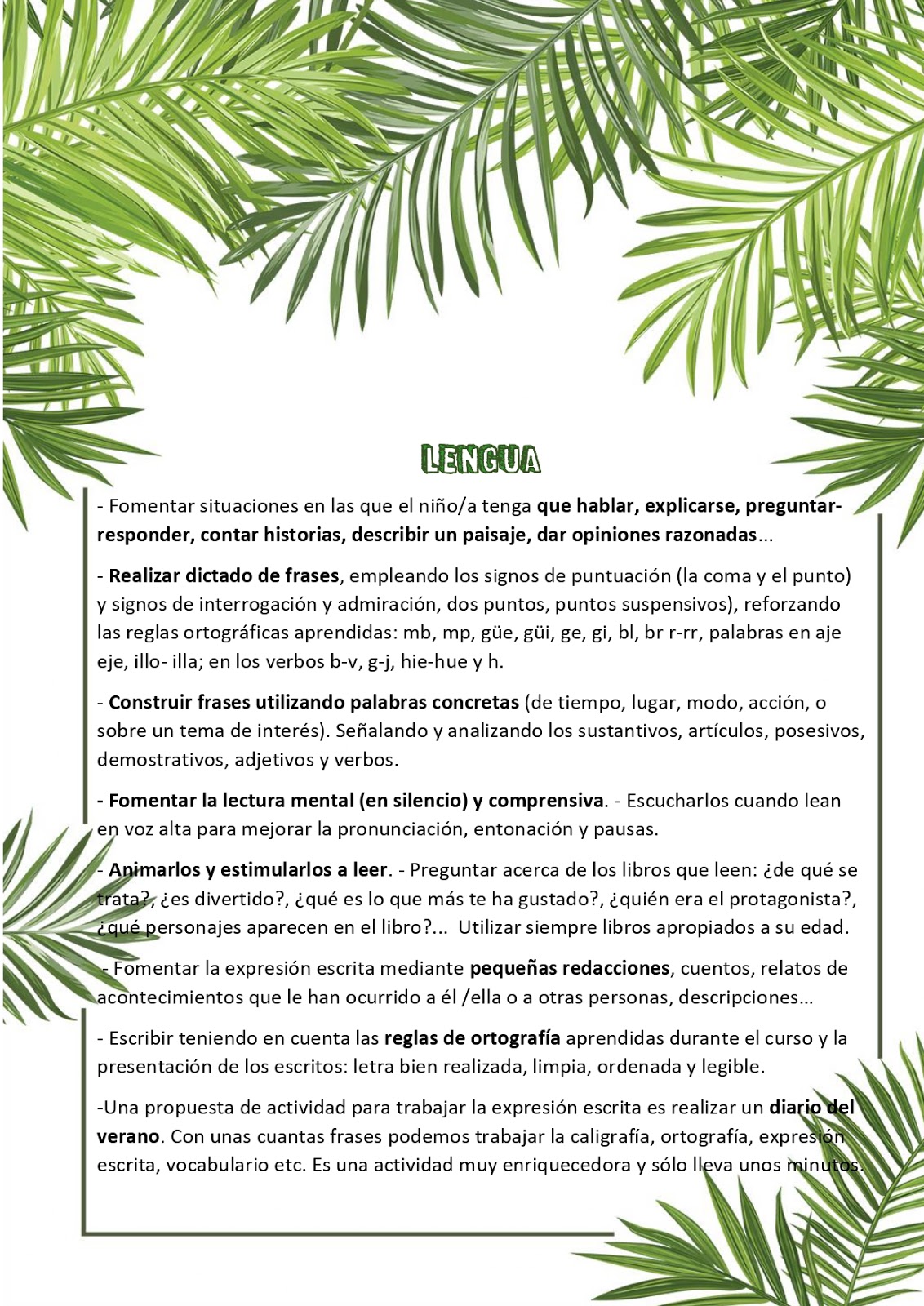 LENGUA

- Fomentar situaciones en las que el niño/a tenga que hablar, explicarse, preguntar-responder, contar historias, describir un paisaje, dar opiniones razonadas...

- Realizar dictado de frases, empleando los signos de puntuación (la coma y el punto) y signos de interrogación y admiración, dos puntos, puntos suspensivos), reforzando las reglas ortográficas aprendidas: mb, mp, güe, güi, ge, gi, bl, br r-rr, palabras en aje eje, illo- illa; en los verbos b-v, g-j, hie-hue y h.

- Construir frases utilizando palabras concretas (de tiempo, lugar, modo, acción, o sobre un tema de interés). Señalando y analizando los sustantivos, artículos, posesivos, demostrativos, adjetivos y verbos.

- Fomentar la lectura mental (en silencio) y comprensiva. - Escucharlos cuando lean en voz alta para mejorar la pronunciación, entonación y pausas.

- Animarlos y estimularlos a leer. - Preguntar acerca de los libros que leen: ¿de qué se trata?, ¿es divertido?, ¿qué es lo que más te ha gustado?, ¿quién era el protagonista?, ¿qué personajes aparecen en el libro?... Utilizar siempre libros apropiados a su edad.

- Fomentar la expresión escrita mediante pequeñas redacciones, cuentos, relatos de acontecimientos que le han ocurrido a él /ella o a otras personas, descripciones…

- Escribir teniendo en cuenta las reglas de ortografía aprendidas durante el curso y la presentación de los escritos: letra bien realizada, limpia, ordenada y legible.

-Una propuesta de actividad para trabajar la expresión escrita es realizar un diario del verano. Con unas cuantas frases podemos trabajar la caligrafía, ortografía, expresión escrita, vocabulario etc. Es una actividad muy enriquecedora y sólo lleva unos minutos.